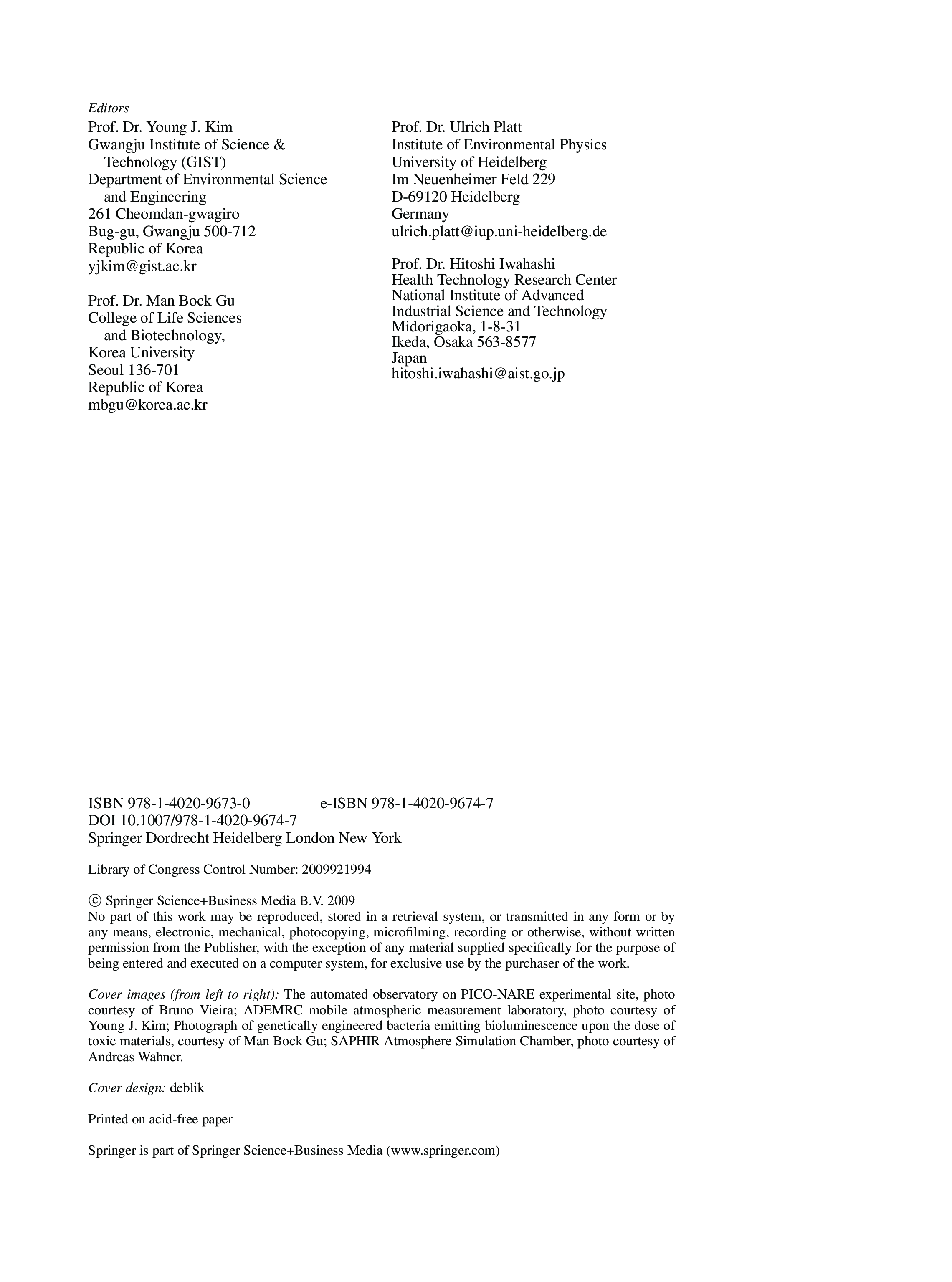 Editors
Prof. Dr. Young J. Kim
Gwangju Institute of Science & Technology (GIST)
Department of Environmental Science and Engineering
261 Cheomdan-gwagiro
Bug-gu, Gwangju 500-712
Republic of Korea
yjkim@gist.ac.kr

Prof. Dr. Man Bock Gu
College of Life Sciences and Biotechnology,
Korea University
Seoul 136-701
Republic of Korea
mbgu@korea.ac.kr

Prof. Dr. Ulrich Platt
Institute of Environmental Physics
University of Heidelberg
Im Neuenheimer Feld 229
D-69120 Heidelberg
Germany
ulrich.platt@iup.uni-heidelberg.de

Prof. Dr. Hitoshi Iwahashi
Health Technology Research Center
National Institute of Advanced
Industrial Science and Technology
Midorigaoka, 1-8-31
Ikeda, Osaka 563-8577
Japan
hitoshi.iwahashi@aist.go.jp

ISBN 978-1-4020-9673-0 e-ISBN 978-1-4020-9674-7
DOI 10.1007/978-1-4020-9674-7
Springer Dordrecht Heidelberg London New York

Library of Congress Control Number: 2009921994

© Springer Science+Business Media B.V. 2009
No part of this work may be reproduced, stored in a retrieval system, or transmitted in any form or by any means, electronic, mechanical, photocopying, microfilming, recording or otherwise, without written permission from the Publisher, with the exception of any material supplied specifically for the purpose of being entered and executed on a computer system, for exclusive use by the purchaser of the work.

Cover images (from left to right): The automated observatory on PICO-NARE experimental site, photo courtesy of Bruno Vieira; ADEMRC mobile atmospheric measurement laboratory, photo courtesy of Young J. Kim; Photograph of genetically engineered bacteria emitting bioluminescence upon the dose of toxic materials, courtesy of Man Bock Gu; SAPHIR Atmosphere Simulation Chamber, photo courtesy of Andreas Wahner.

Cover design: deblik

Printed on acid-free paper

Springer is part of Springer Science+Business Media (www.springer.com)